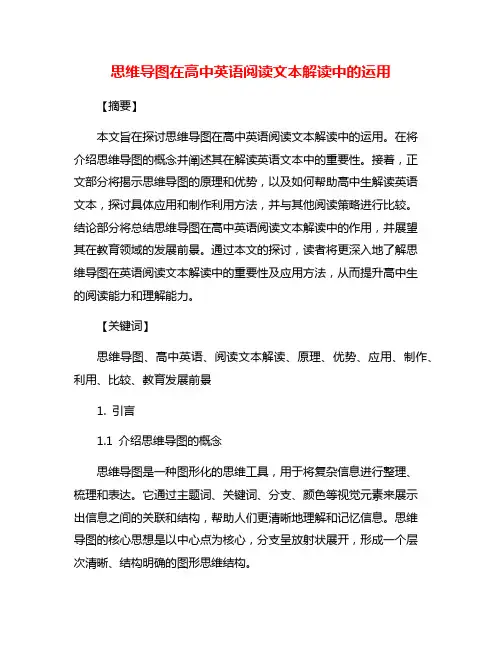 思维导图在高中英语阅读文本解读中的运用

【摘要】

本文旨在探讨思维导图在高中英语阅读文本解读中的运用。在将介绍思维导图的概念并阐述其在解读英语文本中的重要性。接着，正文部分将揭示思维导图的原理和优势，以及如何帮助高中生解读英语文本，探讨具体应用和制作利用方法，并与其他阅读策略进行比较。结论部分将总结思维导图在高中英语阅读文本解读中的作用，并展望其在教育领域的发展前景。通过本文的探讨，读者将更深入地了解思维导图在英语阅读文本解读中的重要性及应用方法，从而提升高中生的阅读能力和理解能力。

【关键词】

思维导图、高中英语、阅读文本解读、原理、优势、应用、制作、利用、比较、教育发展前景

1. 引言

1.1 介绍思维导图的概念

思维导图是一种图形化的思维工具，用于将复杂信息进行整理、梳理和表达。它通过主题词、关键词、分支、颜色等视觉元素来展示出信息之间的关联和结构，帮助人们更清晰地理解和记忆信息。思维导图的核心思想是以中心点为核心，分支呈放射状展开，形成一个层次清晰、结构明确的图形思维结构。